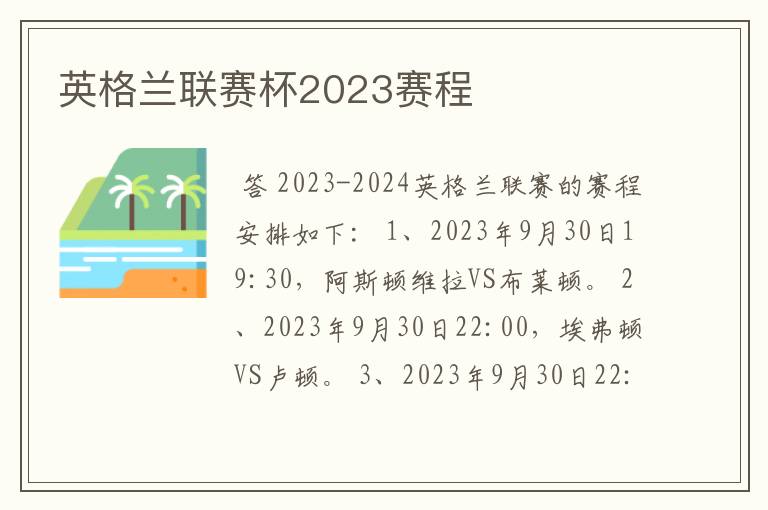 英格兰联赛杯2023赛程

答 2023-2024英格兰联赛的赛程安排如下： 1、2023年9月30日19:30，阿斯顿维拉VS布莱顿。 2、2023年9月30日22:00，埃弗顿VS卢顿。 3、2023年9月30日22: